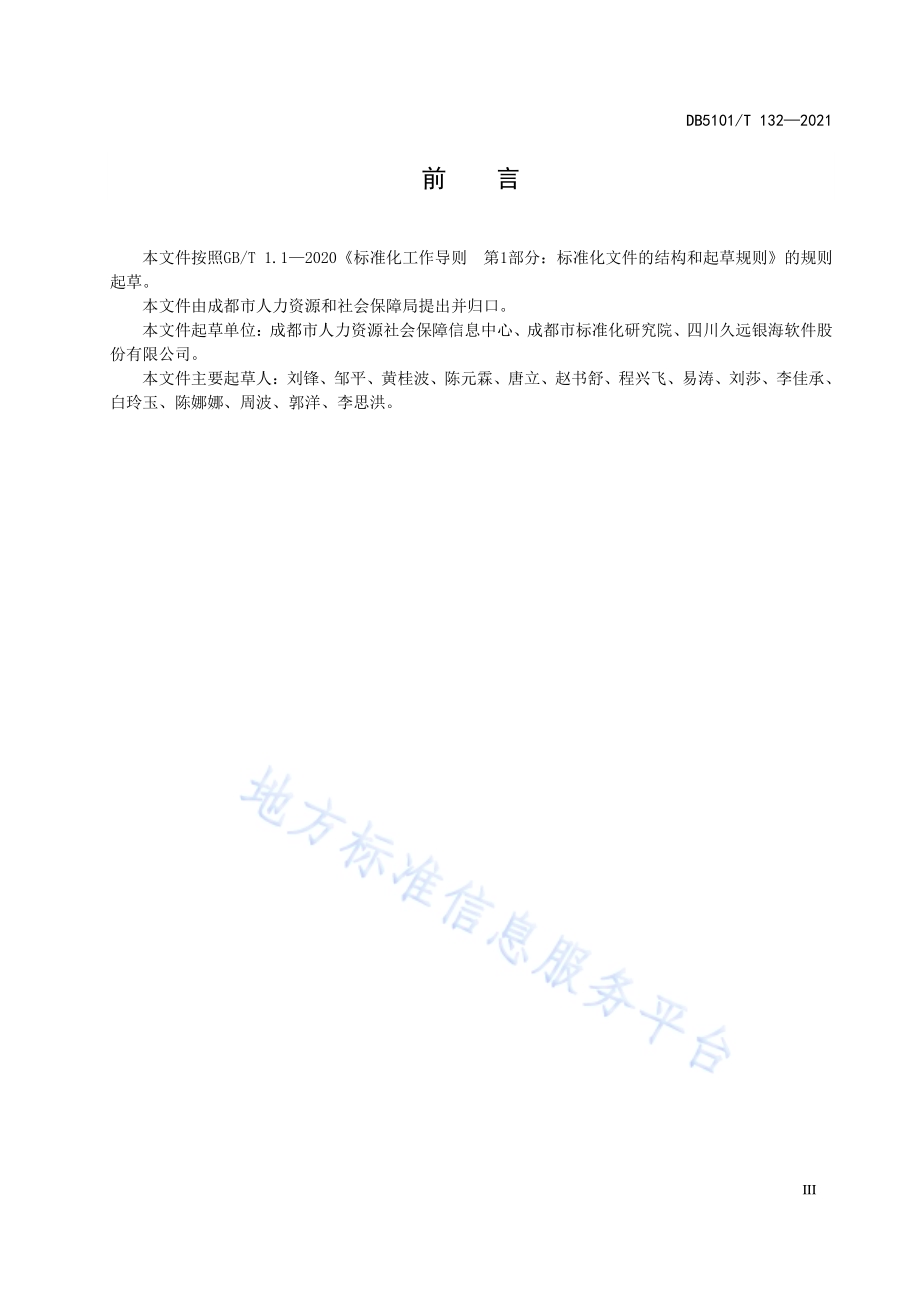 DB5101/T 132—2021

前　言

本文件按照GB/T 1.1—2020《标准化工作导则　第1部分：标准化文件的结构和起草规则》的规则起草。

本文件由成都市人力资源和社会保障局提出并归口。

本文件起草单位：成都市人力资源社会保障信息中心、成都市标准化研究院、四川久远银海软件股份有限公司。

本文件主要起草人：刘锋、邹平、黄桂波、陈元霖、唐立、赵书舒、程兴飞、易涛、刘莎、李佳承、白玲玉、陈娜娜、周波、郭洋、李思洪。

地方标准信息服务平台

III